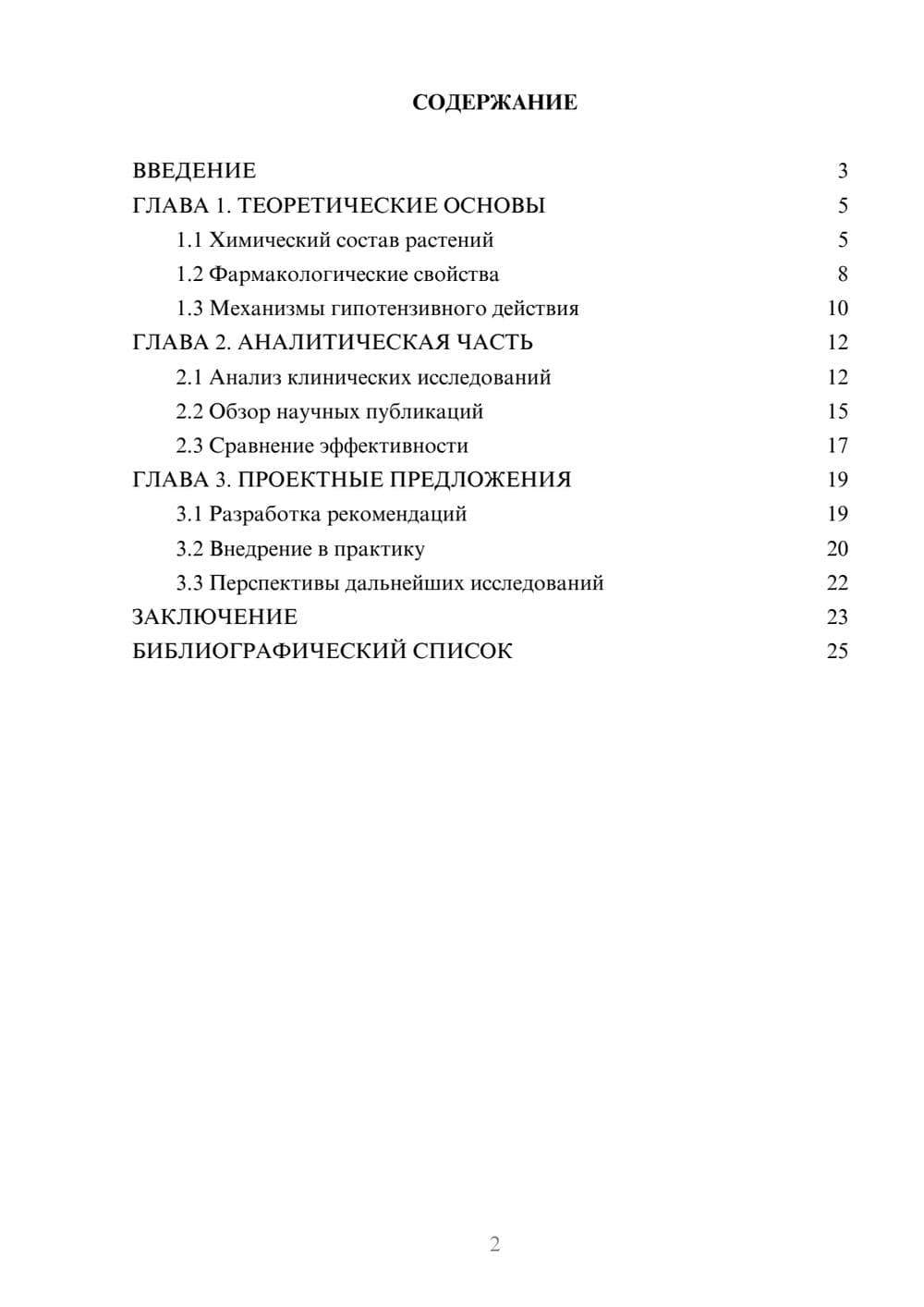 СОДЕРЖАНИЕ

ВВЕДЕНИЕ 3
ГЛАВА 1. ТЕОРЕТИЧЕСКИЕ ОСНОВЫ 5
1.1 Химический состав растений 5
1.2 Фармакологические свойства 8
1.3 Механизмы гипотензивного действия 10
ГЛАВА 2. АНАЛИТИЧЕСКАЯ ЧАСТЬ 12
2.1 Анализ клинических исследований 12
2.2 Обзор научных публикаций 15
2.3 Сравнение эффективности 17
ГЛАВА 3. ПРОЕКТНЫЕ ПРЕДЛОЖЕНИЯ 19
3.1 Разработка рекомендаций 19
3.2 Внедрение в практику 20
3.3 Перспективы дальнейших исследований 22
ЗАКЛЮЧЕНИЕ 23
БИБЛИОГРАФИЧЕСКИЙ СПИСОК 25

2